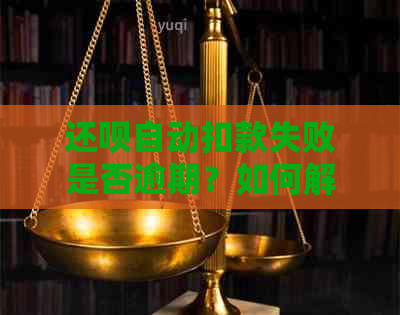 yuqi

还呗自动扣款失败是否逾期？如何解